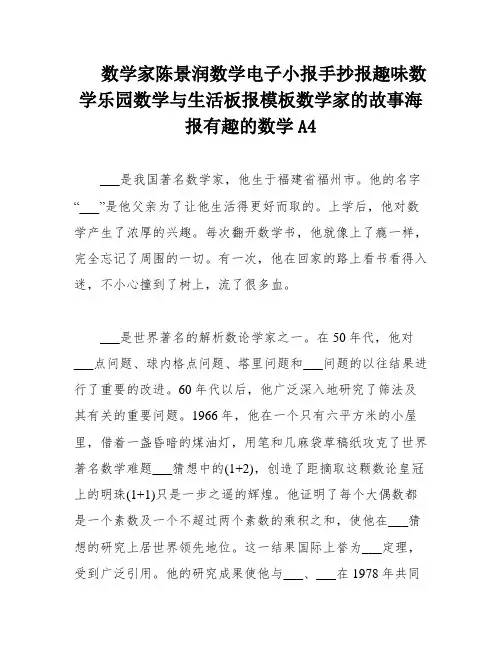 数学家陈景润数学电子小报手抄报趣味数学乐园数学与生活板报模板数学家的故事海报有趣的数学 A4

___是我国著名数学家，他生于福建省福州市。他的名字“___”是他父亲为了让他生活得更好而取的。上学后，他对数学产生了浓厚的兴趣。每次翻开数学书，他就像上了瘾一样，完全忘记了周围的一切。有一次，他在回家的路上看书看得入迷，不小心撞到了树上，流了很多血。

___是世界著名的解析数论学家之一。在 50 年代，他对___点问题、球内格点问题、塔里问题和___问题的以往结果进行了重要的改进。60 年代以后，他广泛深入地研究了筛法及其有关的重要问题。1966 年，他在一个只有六平方米的小屋里，借着一盏昏暗的煤油灯，用笔和几麻袋草稿纸攻克了世界著名数学难题___猜想中的(1+2)，创造了距摘取这颗数论皇冠上的明珠(1+1)只是一步之遥的辉煌。他证明了每个大偶数都是一个素数及一个不超过两个素数的乘积之和，使他在___猜想的研究上居世界领先地位。这一结果国际上誉为___定理，受到广泛引用。他的研究成果使他与___、___在 1978 年共同